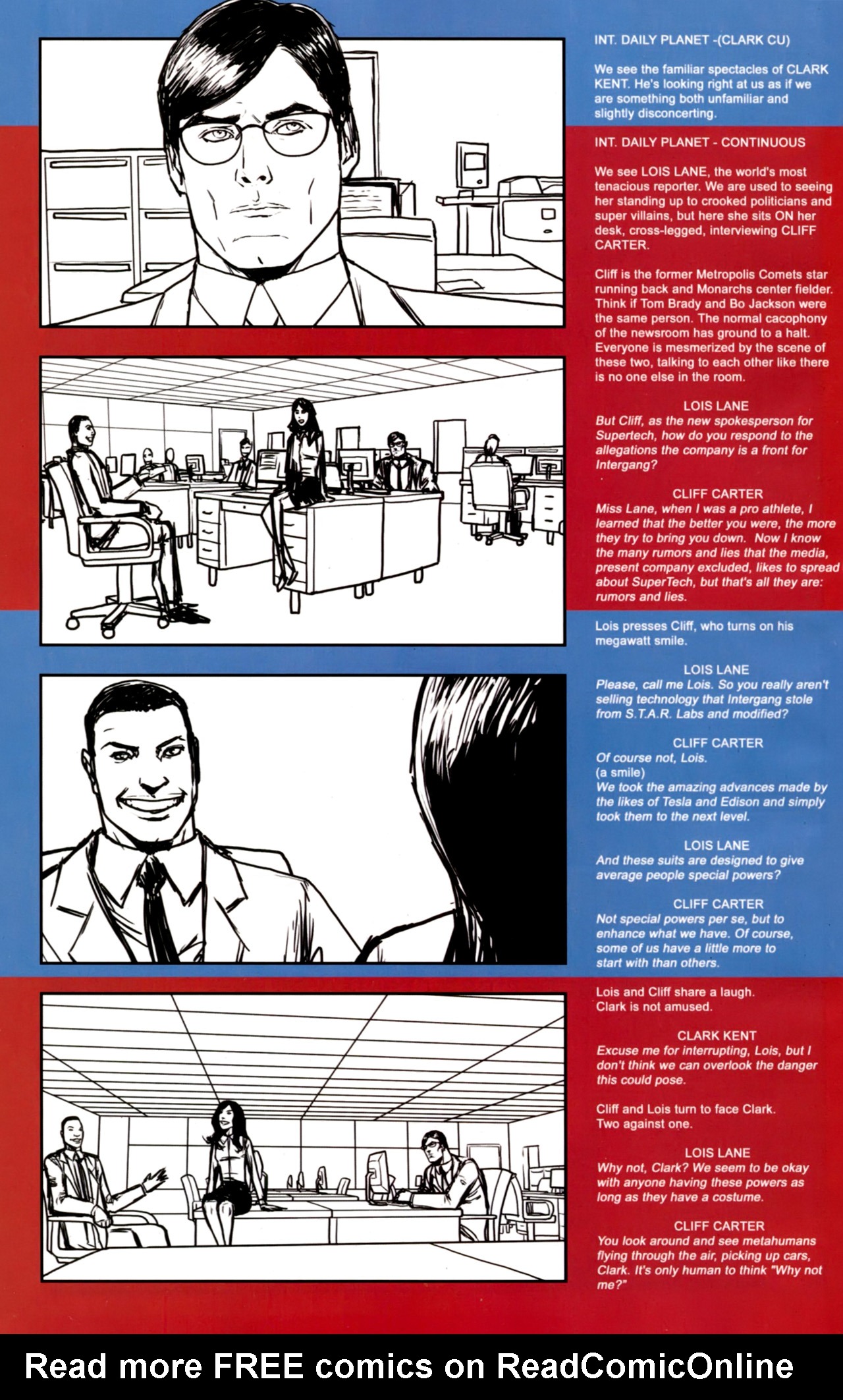 INT. DAILY PLANET -(CLARK CU)

We see the familiar spectacles of CLARK KENT. He's looking right at us as if we are something both unfamiliar and slightly disconcerting.

INT. DAILY PLANET - CONTINUOUS

We see LOIS LANE, the world's most tenacious reporter. We are used to seeing her standing up to crooked politicians and super villains, but here she sits ON her desk, cross-legged, interviewing CLIFF CARTER.

Cliff is the former Metropolis Comets star running back and Monarchs center fielder. Think if Tom Brady and Bo Jackson were the same person. The normal cacophony of the newsroom has ground to a halt. Everyone is mesmerized by the scene of these two, talking to each other like there is no one else in the room.

LOIS LANE
But Cliff, as the new spokesperson for Supertech, how do you respond to the allegations the company is a front for Intergang?

CLIFF CARTER
Miss Lane, when I was a pro athlete, I learned that the better you were, the more they try to bring you down. Now I know the many rumors and lies that the media, present company excluded, likes to spread about SuperTech, but that's all they are: rumors and lies.

Lois presses Cliff, who turns on his megawatt smile.

LOIS LANE
Please, call me Lois. So you really aren't selling technology that Intergang stole from S.T.A.R. Labs and modified?

CLIFF CARTER
Of course not, Lois.
(a smile)
We took the amazing advances made by the likes of Tesla and Edison and simply took them to the next level.

LOIS LANE
And these suits are designed to give average people special powers?

CLIFF CARTER
Not special powers per se, but to enhance what we have. Of course, some of us have a little more to start with than others.

Lois and Cliff share a laugh.
Clark is not amused.

CLARK KENT
Excuse me for interrupting, Lois, but I don't think we can overlook the danger this could pose.

Cliff and Lois turn to face Clark.
Two against one.

LOIS LANE
Why not, Clark? We seem to be okay with anyone having these powers as long as they have a costume.

CLIFF CARTER
You look around and see metahumans flying through the air, picking up cars, Clark. It's only human to think "Why not me?"

Read more FREE comics on ReadComicOnline